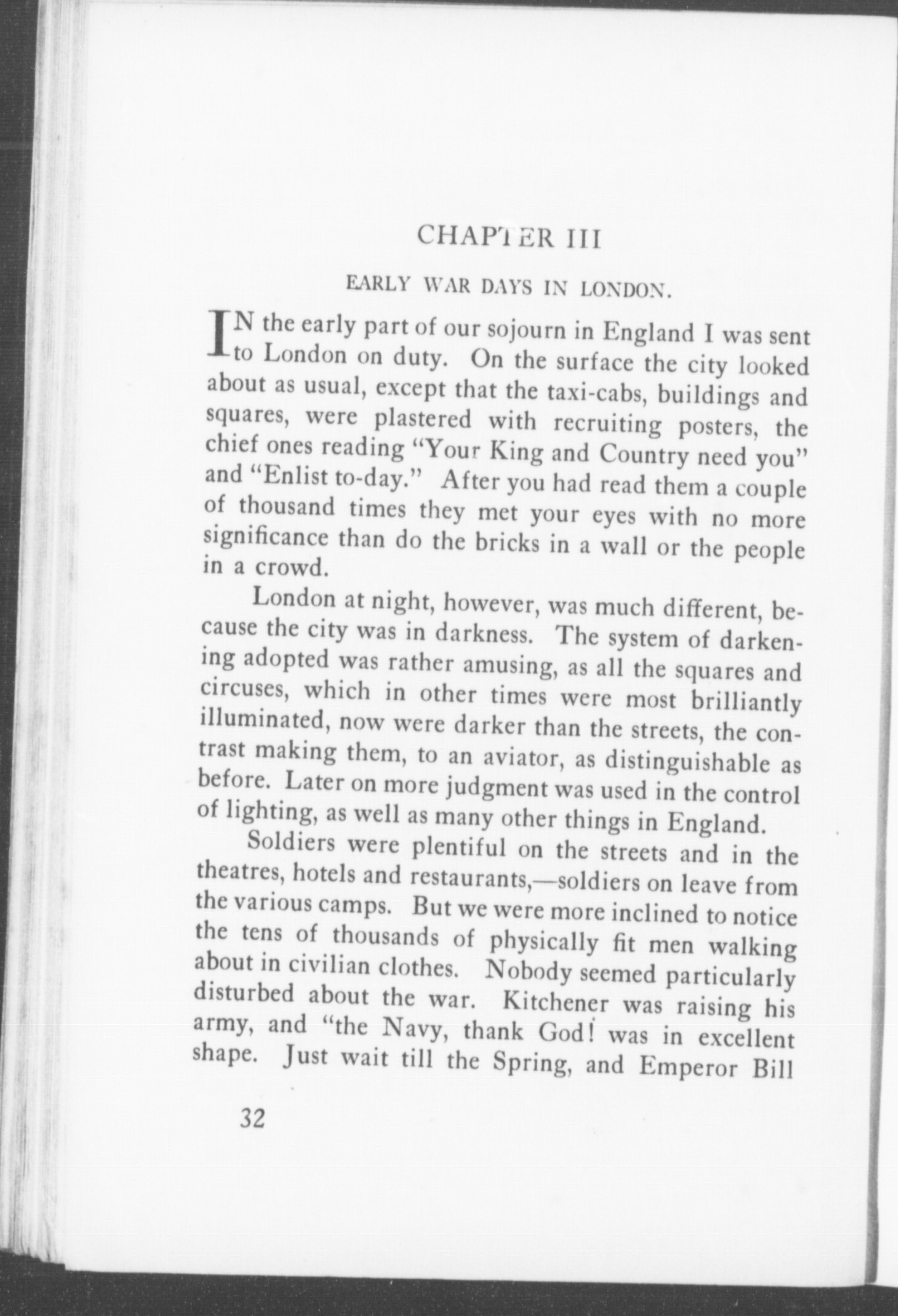 CHAPTER III

EARLY WAR DAYS IN LONDON.

IN the early part of our sojourn in England I was sent to London on duty. On the surface the city looked about as usual, except that the taxi-cabs, buildings and squares, were plastered with recruiting posters, the chief ones reading "Your King and Country need you" and "Enlist to-day." After you had read them a couple of thousand times they met your eyes with no more significance than do the bricks in a wall or the people in a crowd.

London at night, however, was much different, because the city was in darkness. The system of darkening adopted was rather amusing, as all the squares and circuses, which in other times were most brilliantly illuminated, now were darker than the streets, the contrast making them, to an aviator, as distinguishable as before. Later on more judgment was used in the control of lighting, as well as many other things in England.

Soldiers were plentiful on the streets and in the theatres, hotels and restaurants,—soldiers on leave from the various camps. But we were more inclined to notice the tens of thousands of physically fit men walking about in civilian clothes. Nobody seemed particularly disturbed about the war. Kitchener was raising his army, and "the Navy, thank God! was in excellent shape. Just wait till the Spring, and Emperor Bill

32